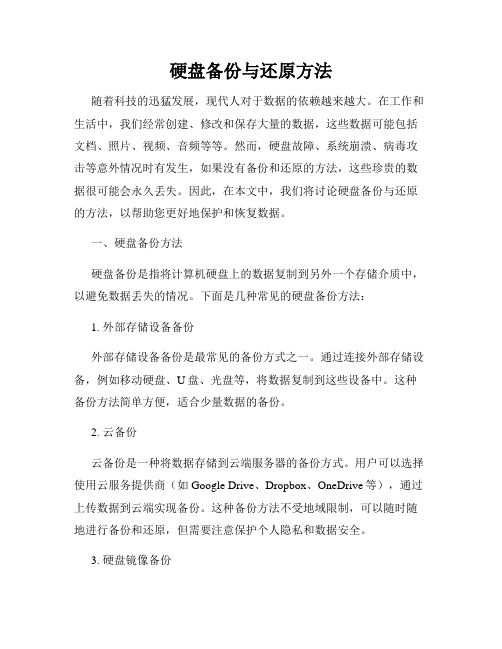 硬盘备份与还原方法

随着科技的迅猛发展，现代人对于数据的依赖越来越大。在工作和生活中，我们经常创建、修改和保存大量的数据，这些数据可能包括文档、照片、视频、音频等等。然而，硬盘故障、系统崩溃、病毒攻击等意外情况时有发生，如果没有备份和还原的方法，这些珍贵的数据很可能会永久丢失。因此，在本文中，我们将讨论硬盘备份与还原的方法，以帮助您更好地保护和恢复数据。

一、硬盘备份方法

硬盘备份是指将计算机硬盘上的数据复制到另外一个存储介质中，以避免数据丢失的情况。下面是几种常见的硬盘备份方法：

1. 外部存储设备备份

外部存储设备备份是最常见的备份方式之一。通过连接外部存储设备，例如移动硬盘、U 盘、光盘等，将数据复制到这些设备中。这种备份方法简单方便，适合少量数据的备份。

2. 云备份

云备份是一种将数据存储到云端服务器的备份方式。用户可以选择使用云服务提供商（如 Google Drive、Dropbox、OneDrive 等），通过上传数据到云端实现备份。这种备份方法不受地域限制，可以随时随地进行备份和还原，但需要注意保护个人隐私和数据安全。

3. 硬盘镜像备份